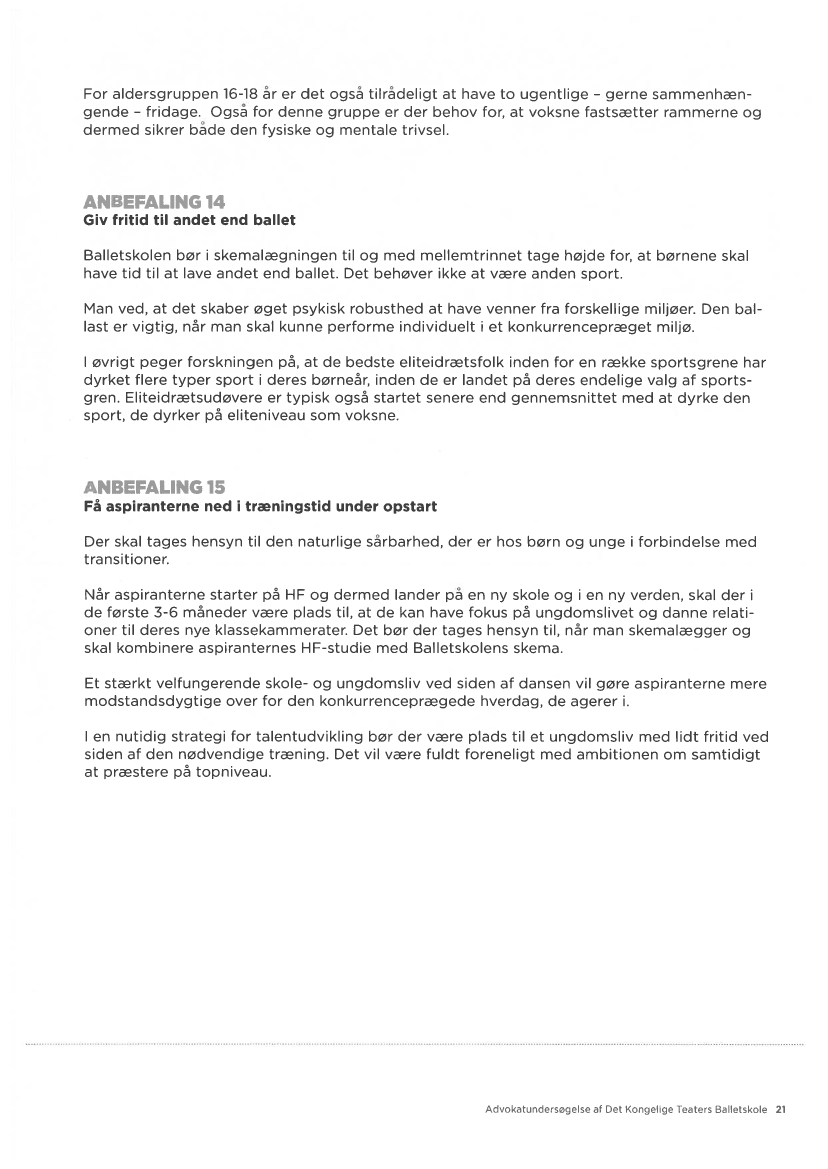 For aldersgruppen 16-18 år er det også tilrådeligt at have to ugentlige – gerne sammenhængende – fridage. Også for denne gruppe er der behov for, at voksne fastsætter rammerne og dermed sikrer både den fysiske og mentale trivsel.

ANBEFALING 14
Giv fritid til andet end ballet

Balletskolen bør i skemalægningen til og med mellemtrinnet tage højde for, at børnene skal have tid til at lave andet end ballet. Det behøver ikke at være anden sport.

Man ved, at det skaber øget psykisk robusthed at have venner fra forskellige miljøer. Den ballast er vigtig, når man skal kunne performe individuelt i et konkurrencepræget miljø.

I øvrigt peger forskningen på, at de bedste eliteidrætsfolk inden for en række sportsgrene har dyrket flere typer sport i deres børneår, inden de er landet på deres endelige valg af sportsgren. Eliteidrætsudøvere er typisk også startet senere end gennemsnittet med at dyrke den sport, de dyrker på eliteniveau som voksne.

ANBEFALING 15
Få aspiranterne ned i træningstid under opstart

Der skal tages hensyn til den naturlige sårbarhed, der er hos børn og unge i forbindelse med transitioner.

Når aspiranterne starter på HF og dermed lander på en ny skole og i en ny verden, skal der i de første 3-6 måneder være plads til, at de kan have fokus på ungdomslivet og danne relationer til deres nye klassekammerater. Det bør der tages hensyn til, når man skemalægger og skal kombinere aspiranternes HF-studie med Balletskolens skema.

Et stærkt velfungerende skole- og ungdomsliv ved siden af dansen vil gøre aspiranterne mere modstandsdygtige over for den konkurrenceprægede hverdag, de agerer i.

I en nutidig strategi for talentudvikling bør der være plads til et ungdomsliv med lidt fritid ved siden af den nødvendige træning. Det vil være fuldt foreneligt med ambitionen om samtidigt at præstere på topniveau.

Advokatundersøgelse af Det Kongelige Teaters Balletskole 21